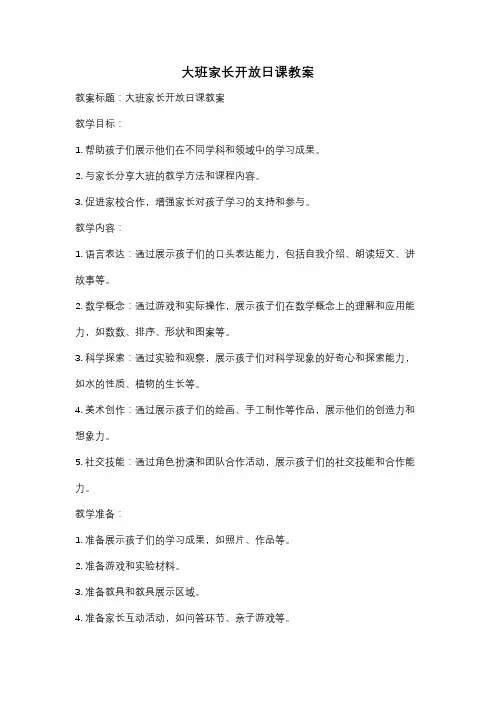 大班家长开放日课教案

教案标题：大班家长开放日课教案

教学目标：

1. 帮助孩子们展示他们在不同学科和领域中的学习成果。

2. 与家长分享大班的教学方法和课程内容。

3. 促进家校合作，增强家长对孩子学习的支持和参与。

教学内容：

1. 语言表达：通过展示孩子们的口头表达能力，包括自我介绍、朗读短文、讲故事等。

2. 数学概念：通过游戏和实际操作，展示孩子们在数学概念上的理解和应用能力，如数数、排序、形状和图案等。

3. 科学探索：通过实验和观察，展示孩子们对科学现象的好奇心和探索能力，如水的性质、植物的生长等。

4. 美术创作：通过展示孩子们的绘画、手工制作等作品，展示他们的创造力和想象力。

5. 社交技能：通过角色扮演和团队合作活动，展示孩子们的社交技能和合作能力。

教学准备：

1. 准备展示孩子们的学习成果，如照片、作品等。

2. 准备游戏和实验材料。

3. 准备教具和教具展示区域。

4. 准备家长互动活动，如问答环节、亲子游戏等。